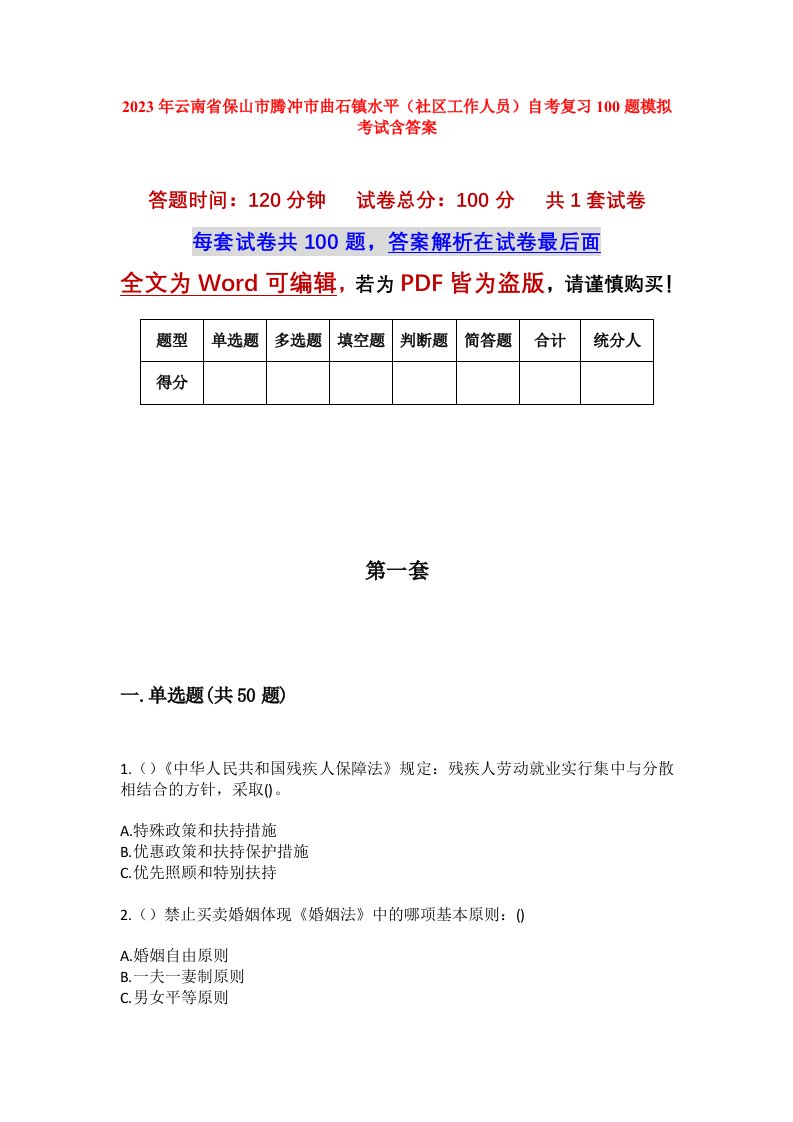 2023年云南省保山市腾冲市曲石镇水平（社区工作人员）自考复习100题模拟考试含答案

答题时间：120分钟　　试卷总分：100分　　共1套试卷

每套试卷共100题，答案解析在试卷最后面

全文为Word可编辑，若为PDF皆为盗版，请谨慎购买！

| 题型 | 单选题 | 多选题 | 填空题 | 判断题 | 简答题 | 合计 | 统分人 |
|---|---|---|---|---|---|---|---|
| 得分 | | | | | | | |

第一套

一.单选题(共50题)

1.（）《中华人民共和国残疾人保障法》规定：残疾人劳动就业实行集中与分散相结合的方针，采取()。

A.特殊政策和扶持措施
B.优惠政策和扶持保护措施
C.优先照顾和特别扶持

2.（）禁止买卖婚姻体现《婚姻法》中的哪项基本原则：()

A.婚姻自由原则
B.一夫一妻制原则
C.男女平等原则